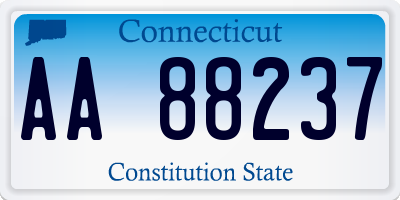 Connecticut

AA 88237

Constitution State